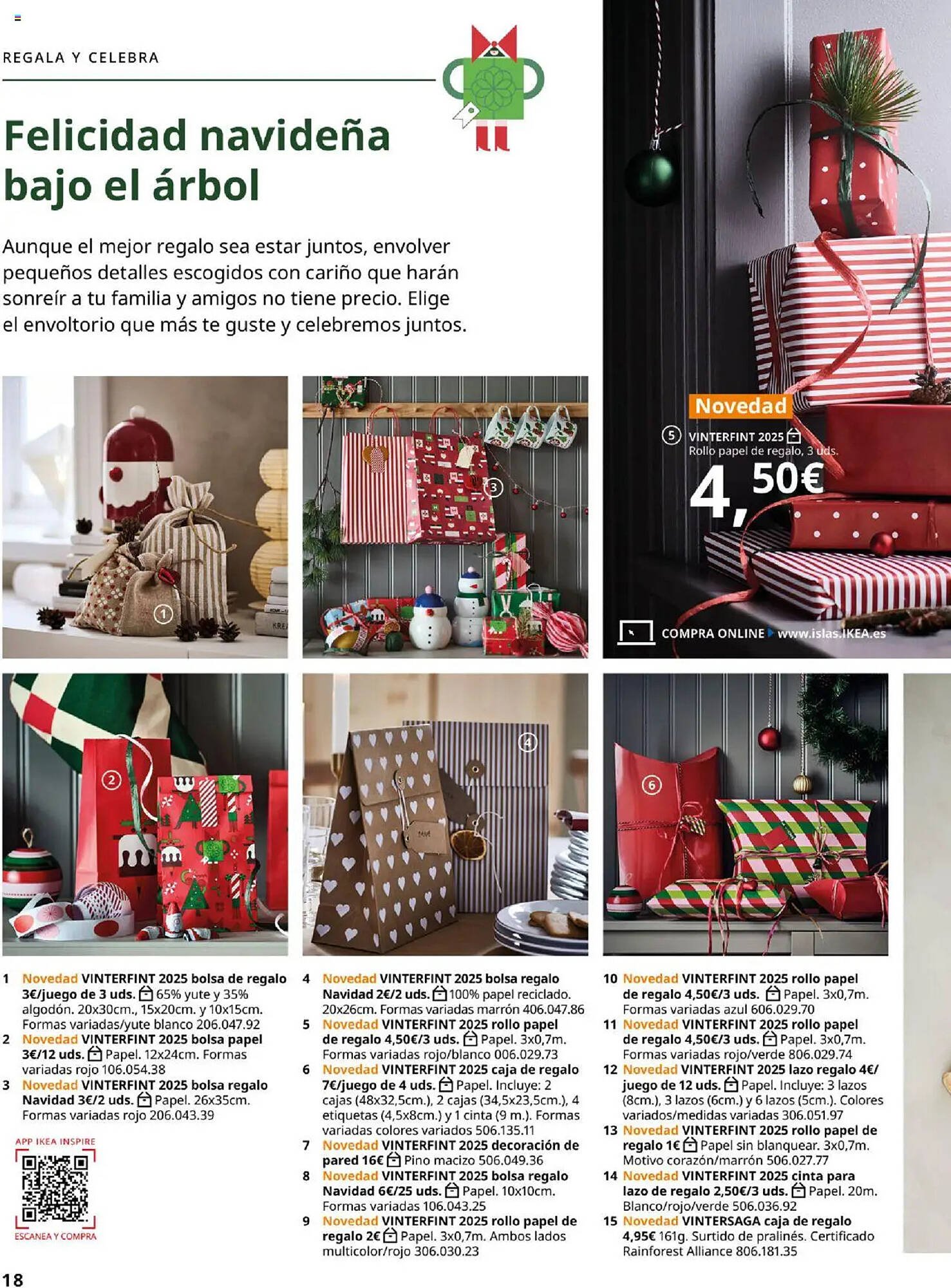 REGALA Y CELEBRA

Felicidad navideña bajo el árbol

Aunque el mejor regalo sea estar juntos, envolver pequeños detalles escogidos con cariño que harán sonreír a tu familia y amigos no tiene precio. Elige el envoltorio que más te guste y celebremos juntos.

1

3

Novedad
5 VINTERFINT 2025
Rollo papel de regalo, 3 uds.
4,50€

COMPRA ONLINE www.islas.IKEA.es

2

4

6

1 Novedad VINTERFINT 2025 bolsa de regalo 3€/juego de 3 uds. 65% yute y 35% algodón. 20x30cm., 15x20cm. y 10x15cm. Formas variadas/yute blanco 206.047.92
2 Novedad VINTERFINT 2025 bolsa papel 3€/12 uds. Papel. 12x24cm. Formas variadas rojo 106.054.38
3 Novedad VINTERFINT 2025 bolsa regalo Navidad 3€/2 uds. Papel. 26x35cm. Formas variadas rojo 206.043.39

APP IKEA INSPIRE
ESCANEA Y COMPRA

4 Novedad VINTERFINT 2025 bolsa regalo Navidad 2€/2 uds. 100% papel reciclado. 20x26cm. Formas variadas marrón 406.047.86
5 Novedad VINTERFINT 2025 rollo papel de regalo 4,50€/3 uds. Papel. 3x0,7m. Formas variadas rojo/blanco 006.029.73
6 Novedad VINTERFINT 2025 caja de regalo 7€/juego de 4 uds. Papel. Incluye: 2 cajas (48x32,5cm.), 2 cajas (34,5x23,5cm.), 4 etiquetas (4,5x8cm.) y 1 cinta (9 m.). Formas variadas colores variados 506.135.11
7 Novedad VINTERFINT 2025 decoración de pared 16€ Pino macizo 506.049.36
8 Novedad VINTERFINT 2025 bolsa regalo Navidad 6€/25 uds. Papel. 10x10cm. Formas variadas 106.043.25
9 Novedad VINTERFINT 2025 rollo papel de regalo 2€ Papel. 3x0,7m. Ambos lados multicolor/rojo 306.030.23

10 Novedad VINTERFINT 2025 rollo papel de regalo 4,50€/3 uds. Papel. 3x0,7m. Formas variadas azul 606.029.70
11 Novedad VINTERFINT 2025 rollo papel de regalo 4,50€/3 uds. Papel. 3x0,7m. Formas variadas rojo/verde 806.029.74
12 Novedad VINTERFINT 2025 lazo regalo 4€/juego de 12 uds. Papel. Incluye: 3 lazos (8cm.), 3 lazos (6cm.) y 6 lazos (5cm.). Colores variados/medidas variadas 306.051.97
13 Novedad VINTERFINT 2025 rollo papel de regalo 1€ Papel sin blanquear. 3x0,7m. Motivo corazón/marrón 506.027.77
14 Novedad VINTERFINT 2025 cinta para lazo de regalo 2,50€/3 uds. Papel. 20m. Blanco/rojo/verde 506.036.92
15 Novedad VINTERSAGA caja de regalo 4,95€ 161g. Surtido de pralinés. Certificado Rainforest Alliance 806.181.35

18